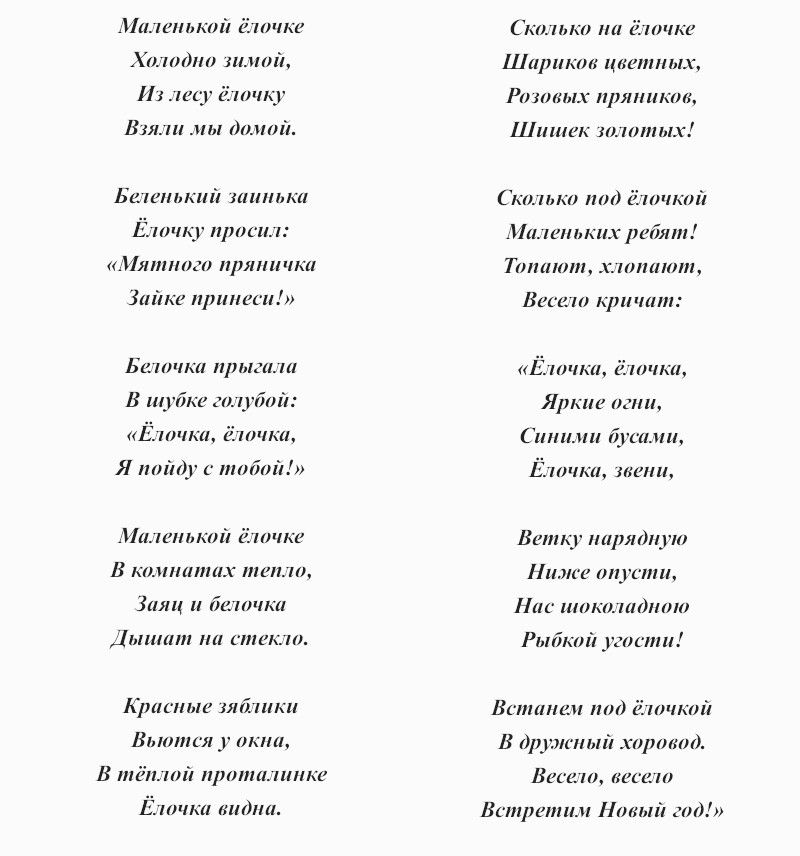 Маленькой ёлочке
Холодно зимой,
Из лесу ёлочку
Взяли мы домой.

Беленький заинька
Ёлочку просил:
«Мятного пряничка
Зайке принеси!»

Белочка прыгала
В шубке голубой:
«Ёлочка, ёлочка,
Я пойду с тобой!»

Маленькой ёлочке
В комнатах тепло,
Заяц и белочка
Дышат на стекло.

Красные зяблики
Вьются у окна,
В тёплой проталинке
Ёлочка видна.

Сколько на ёлочке
Шариков цветных,
Розовых пряников,
Шишек золотых!

Сколько под ёлочкой
Маленьких ребят!
Топают, хлопают,
Весело кричат:

«Ёлочка, ёлочка,
Яркие огни,
Синими бусами,
Ёлочка, звени,

Ветку нарядную
Ниже опусти,
Нас шоколадною
Рыбкой угости!

Встанем под ёлочкой
В дружный хоровод.
Весело, весело
Встретим Новый год!»